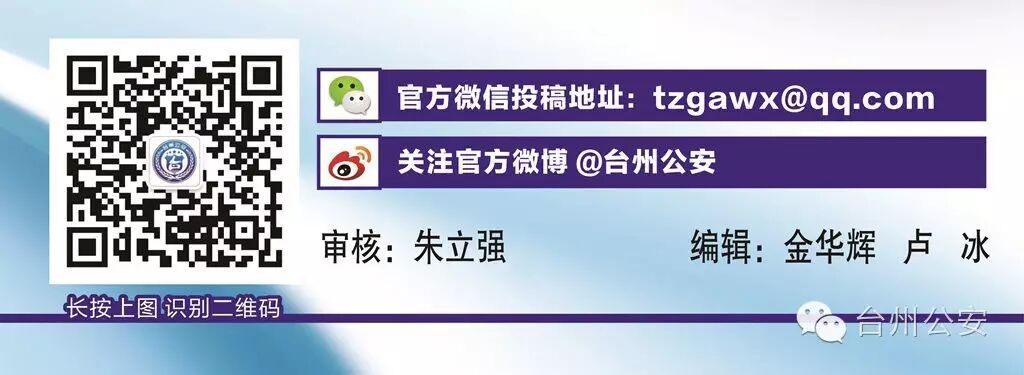 官方微信投稿地址：tzgawx@qq.com

关注官方微博 @台州公安

审核：朱立强

编辑：金华辉　卢　冰

长按上图 识别二维码

台州公安